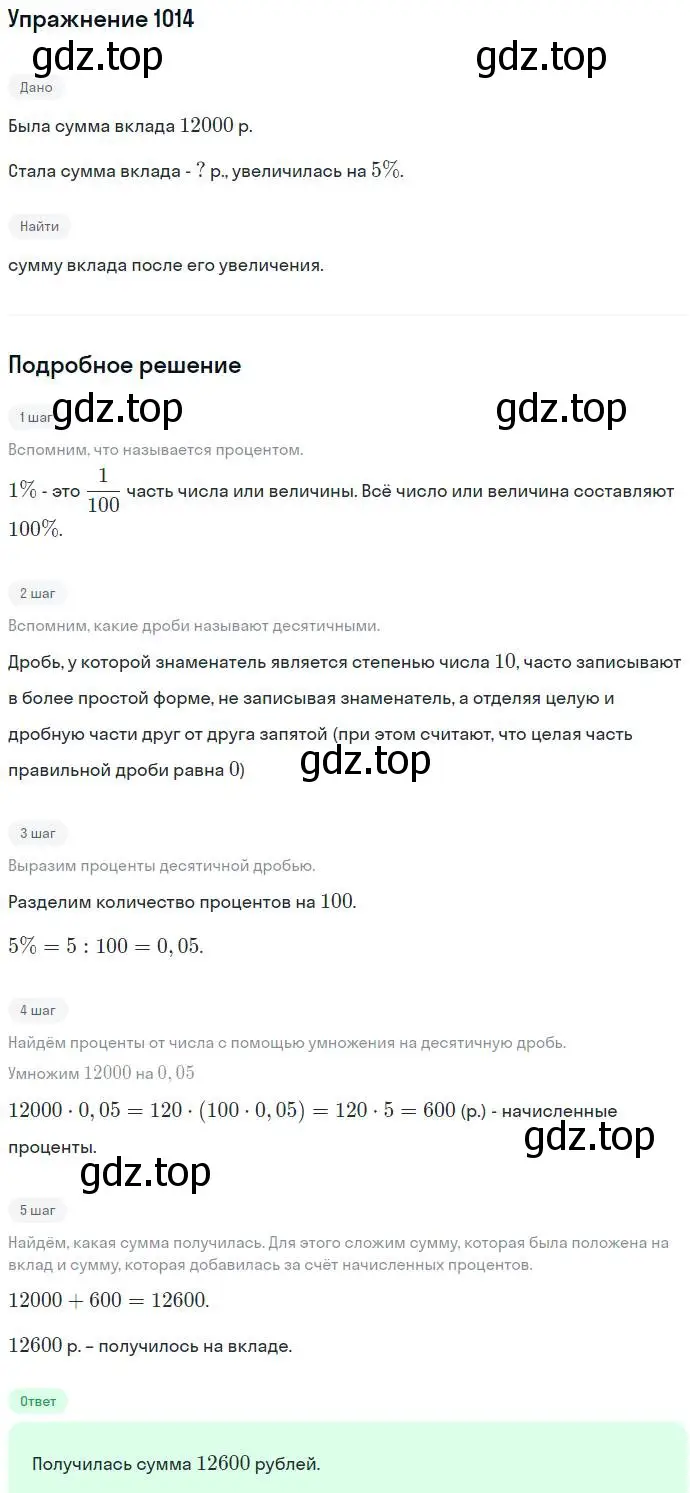 Упражнение 1014

gdz.top gdz.top

Дано

Была сумма вклада $12000$ р.

Стала сумма вклада - $?$ р., увеличилась на $5\%$.

Найти

сумму вклада после его увеличения.

Подробное решение

1 шаг gdz.top gdz.top

Вспомним, что называется процентом.

$1\%$ - это $\frac{1}{100}$ часть числа или величины. Всё число или величина составляют $100\%$.

2 шаг

Вспомним, какие дроби называют десятичными.

Дробь, у которой знаменатель является степенью числа $10$, часто записывают в более простой форме, не записывая знаменатель, а отделяя целую и дробную части друг от друга запятой (при этом считают, что целая часть правильной дроби равна $0$) gdz.top

3 шаг

Выразим проценты десятичной дробью.

Разделим количество процентов на $100$.

$5\% = 5 : 100 = 0,05$.

4 шаг

Найдём проценты от числа с помощью умножения на десятичную дробь.

Умножим $12000$ на $0,05$

$12000 \cdot 0,05 = 120 \cdot (100 \cdot 0,05) = 120 \cdot 5 = 600$ (р.) - начисленные проценты. gdz.top

gdz.top

5 шаг

Найдём, какая сумма получилась. Для этого сложим сумму, которая была положена на вклад и сумму, которая добавилась за счёт начисленных процентов.

$12000 + 600 = 12600$.

$12600$ р. – получилось на вкладе.

Ответ

Получилась сумма $12600$ рублей.